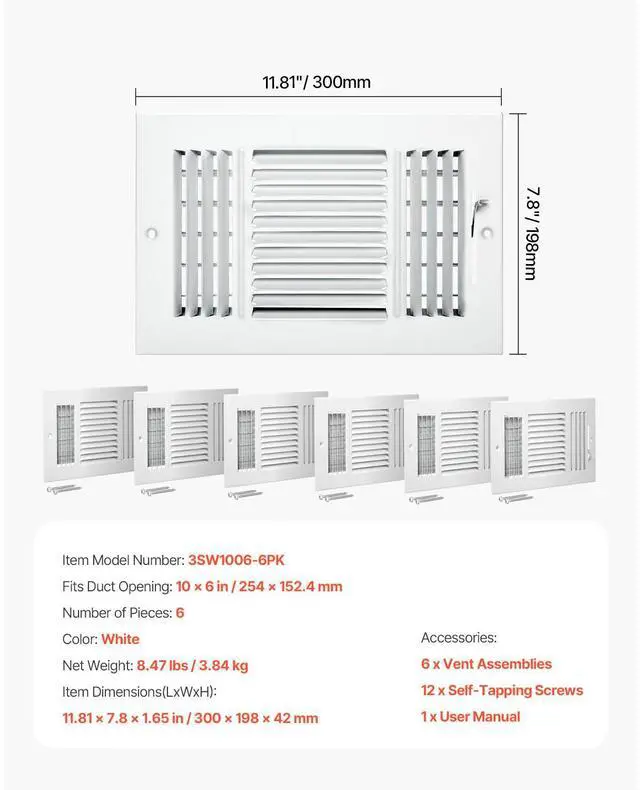 11.81"/ 300mm

7.8"/ 198mm

Item Model Number: 3SW1006-6PK

Fits Duct Opening: 10 × 6 in / 254 × 152.4 mm

Number of Pieces: 6

Color: White

Net Weight: 8.47 lbs / 3.84 kg

Item Dimensions(LxWxH):

11.81 × 7.8 × 1.65 in / 300 × 198 × 42 mm

Accessories:

6 x Vent Assemblies

12 x Self-Tapping Screws

1 x User Manual